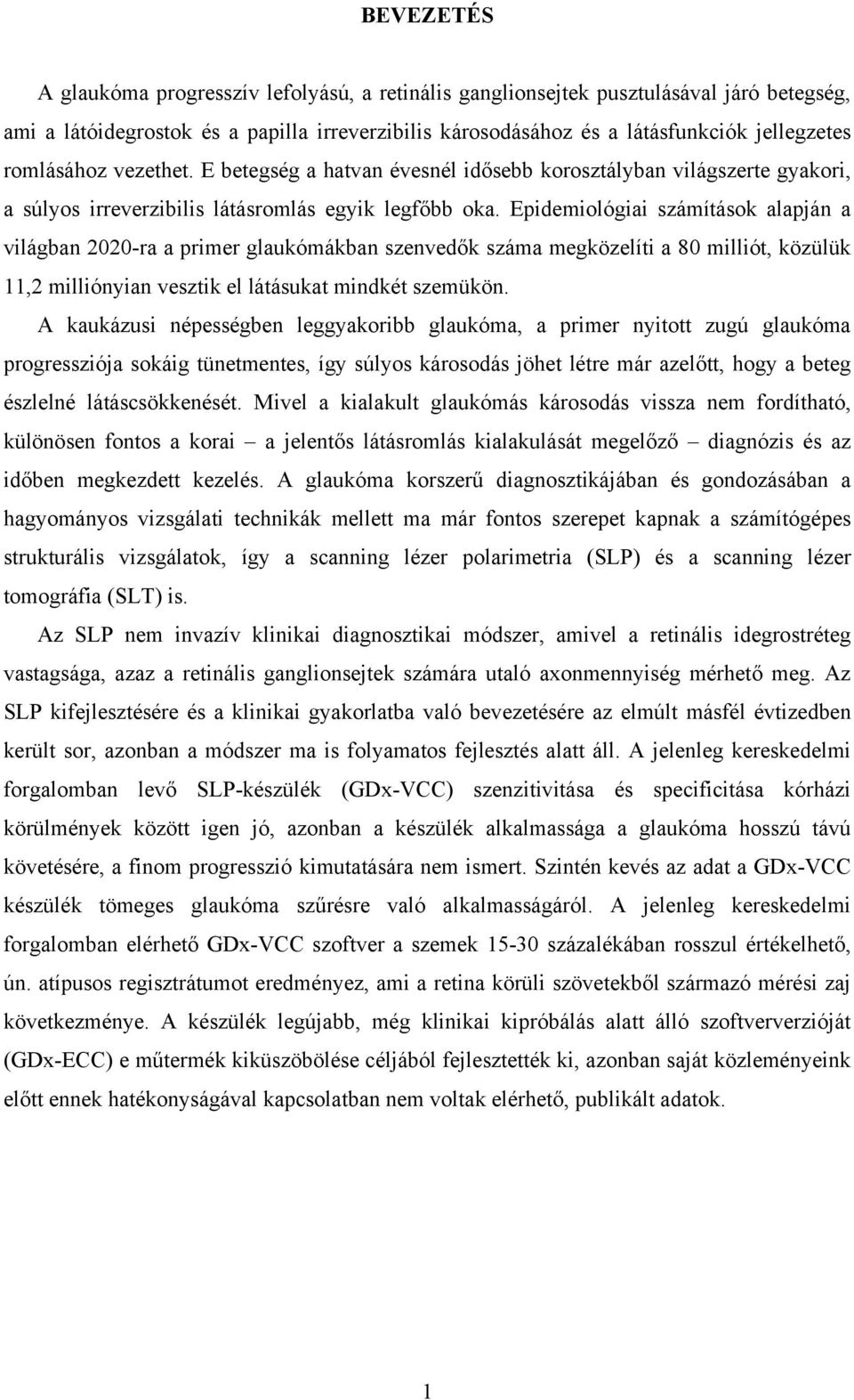 BEVEZETÉS

A glaukóma progresszív lefolyású, a retinális ganglionsejtek pusztulásával járó betegség, ami a látóidegrostok és a papilla irreverzibilis károsodásához és a látásfunkciók jellegzetes romlásához vezethet. E betegség a hatvan évesnél idősebb korosztályban világszerte gyakori, a súlyos irreverzibilis látásromlás egyik legfőbb oka. Epidemiológiai számítások alapján a világban 2020-ra a primer glaukómákban szenvedők száma megközelíti a 80 milliót, közülük 11,2 milliónyian vesztik el látásukat mindkét szemükön.

A kaukázusi népességben leggyakoribb glaukóma, a primer nyitott zugú glaukóma progressziója sokáig tünetmentes, így súlyos károsodás jöhet létre már azelőtt, hogy a beteg észlelné látáscsökkenését. Mivel a kialakult glaukómás károsodás vissza nem fordítható, különösen fontos a korai – a jelentős látásromlás kialakulását megelőző – diagnózis és az időben megkezdett kezelés. A glaukóma korszerű diagnosztikájában és gondozásában a hagyományos vizsgálati technikák mellett ma már fontos szerepet kapnak a számítógépes strukturális vizsgálatok, így a scanning lézer polarimetria (SLP) és a scanning lézer tomográfia (SLT) is.

Az SLP nem invazív klinikai diagnosztikai módszer, amivel a retinális idegrostréteg vastagsága, azaz a retinális ganglionsejtek számára utaló axonmennyiség mérhető meg. Az SLP kifejlesztésére és a klinikai gyakorlatba való bevezetésére az elmúlt másfél évtizedben került sor, azonban a módszer ma is folyamatos fejlesztés alatt áll. A jelenleg kereskedelmi forgalomban levő SLP-készülék (GDx-VCC) szenzitivitása és specificitása kórházi körülmények között igen jó, azonban a készülék alkalmassága a glaukóma hosszú távú követésére, a finom progresszió kimutatására nem ismert. Szintén kevés az adat a GDx-VCC készülék tömeges glaukóma szűrésre való alkalmasságáról. A jelenleg kereskedelmi forgalomban elérhető GDx-VCC szoftver a szemek 15-30 százalékában rosszul értékelhető, ún. atípusos regisztrátumot eredményez, ami a retina körüli szövetekből származó mérési zaj következménye. A készülék legújabb, még klinikai kipróbálás alatt álló szoftververzióját (GDx-ECC) e műtermék kiküszöbölése céljából fejlesztették ki, azonban saját közleményeink előtt ennek hatékonyságával kapcsolatban nem voltak elérhető, publikált adatok.

1